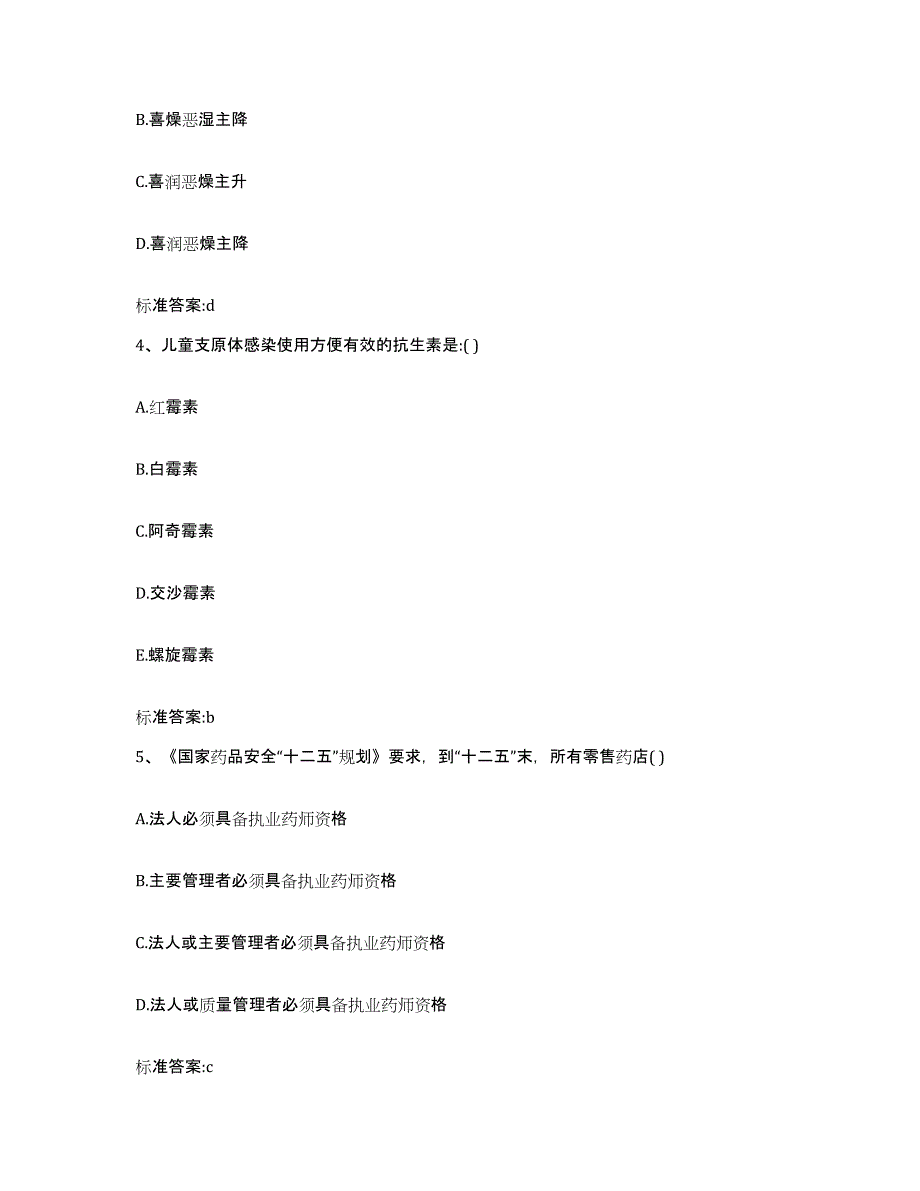 B.喜燥恶湿主降

C.喜润恶燥主升

D.喜润恶燥主降

标准答案:d

4、儿童支原体感染使用方便有效的抗生素是:( )

A.红霉素

B.白霉素

C.阿奇霉素

D.交沙霉素

E.螺旋霉素

标准答案:b

5、《国家药品安全“十二五”规划》要求，到“十二五”末，所有零售药店( )

A.法人必须具备执业药师资格

B.主要管理者必须具备执业药师资格

C.法人或主要管理者必须具备执业药师资格

D.法人或质量管理者必须具备执业药师资格

标准答案:c